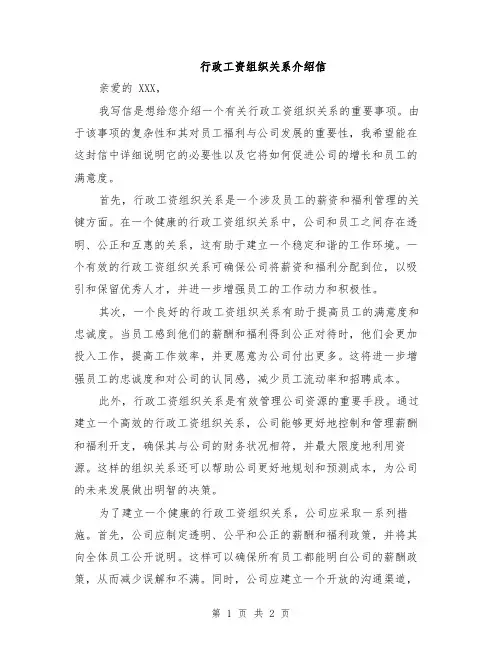 行政工资组织关系介绍信

亲爱的 XXX，

我写信是想给您介绍一个有关行政工资组织关系的重要事项。由于该事项的复杂性和其对员工福利与公司发展的重要性，我希望能在这封信中详细说明它的必要性以及它将如何促进公司的增长和员工的满意度。

首先，行政工资组织关系是一个涉及员工的薪资和福利管理的关键方面。在一个健康的行政工资组织关系中，公司和员工之间存在透明、公正和互惠的关系，这有助于建立一个稳定和谐的工作环境。一个有效的行政工资组织关系可确保公司将薪资和福利分配到位，以吸引和保留优秀人才，并进一步增强员工的工作动力和积极性。

其次，一个良好的行政工资组织关系有助于提高员工的满意度和忠诚度。当员工感到他们的薪酬和福利得到公正对待时，他们会更加投入工作，提高工作效率，并更愿意为公司付出更多。这将进一步增强员工的忠诚度和对公司的认同感，减少员工流动率和招聘成本。

此外，行政工资组织关系是有效管理公司资源的重要手段。通过建立一个高效的行政工资组织关系，公司能够更好地控制和管理薪酬和福利开支，确保其与公司的财务状况相符，并最大限度地利用资源。这样的组织关系还可以帮助公司更好地规划和预测成本，为公司的未来发展做出明智的决策。

为了建立一个健康的行政工资组织关系，公司应采取一系列措施。首先，公司应制定透明、公平和公正的薪酬和福利政策，并将其向全体员工公开说明。这样可以确保所有员工都能明白公司的薪酬政策，从而减少误解和不满。同时，公司应建立一个开放的沟通渠道，

第 1 页 共 2 页